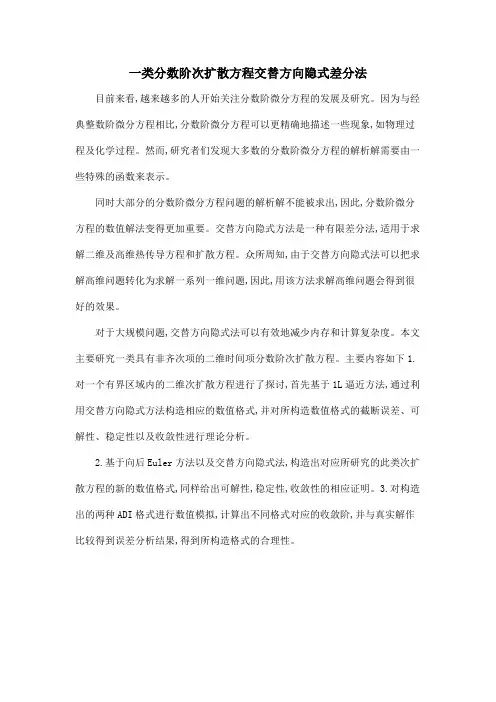 一类分数阶次扩散方程交替方向隐式差分法

目前来看,越来越多的人开始关注分数阶微分方程的发展及研究。因为与经典整数阶微分方程相比,分数阶微分方程可以更精确地描述一些现象,如物理过程及化学过程。然而,研究者们发现大多数的分数阶微分方程的解析解需要由一些特殊的函数来表示。

同时大部分的分数阶微分方程问题的解析解不能被求出,因此,分数阶微分方程的数值解法变得更加重要。交替方向隐式方法是一种有限差分法,适用于求解二维及高维热传导方程和扩散方程。众所周知,由于交替方向隐式法可以把求解高维问题转化为求解一系列一维问题,因此,用该方法求解高维问题会得到很好的效果。

对于大规模问题,交替方向隐式法可以有效地减少内存和计算复杂度。本文主要研究一类具有非齐次项的二维时间项分数阶次扩散方程。主要内容如下 1.对一个有界区域内的二维次扩散方程进行了探讨,首先基于 1L 逼近方法,通过利用交替方向隐式方法构造相应的数值格式,并对所构造数值格式的截断误差、可解性、稳定性以及收敛性进行理论分析。

2.基于向后 Euler 方法以及交替方向隐式法,构造出对应所研究的此类次扩散方程的新的数值格式,同样给出可解性,稳定性,收敛性的相应证明。3.对构造出的两种 ADI 格式进行数值模拟,计算出不同格式对应的收敛阶,并与真实解作比较得到误差分析结果,得到所构造格式的合理性。